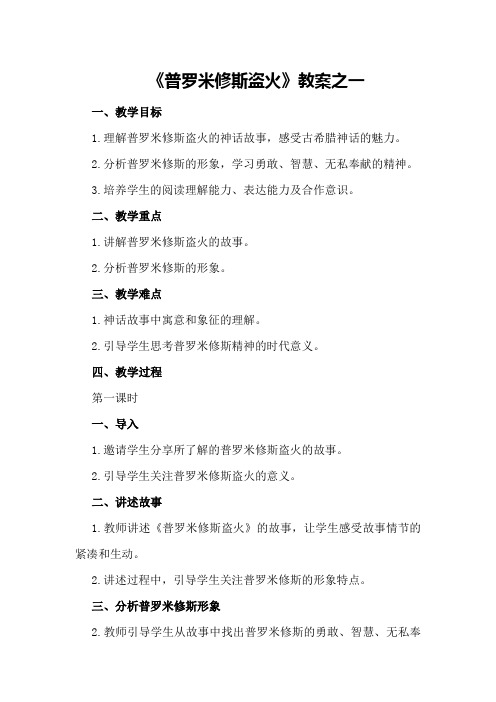 《普罗米修斯盗火》教案之一

一、教学目标

1.理解普罗米修斯盗火的神话故事，感受古希腊神话的魅力。

2.分析普罗米修斯的形象，学习勇敢、智慧、无私奉献的精神。

3.培养学生的阅读理解能力、表达能力及合作意识。

二、教学重点

1.讲解普罗米修斯盗火的故事。

2.分析普罗米修斯的形象。

三、教学难点

1.神话故事中寓意和象征的理解。

2.引导学生思考普罗米修斯精神的时代意义。

四、教学过程

第一课时

一、导入

1.邀请学生分享所了解的普罗米修斯盗火的故事。

2.引导学生关注普罗米修斯盗火的意义。

二、讲述故事

1.教师讲述《普罗米修斯盗火》的故事，让学生感受故事情节的紧凑和生动。

2.讲述过程中，引导学生关注普罗米修斯的形象特点。

三、分析普罗米修斯形象

2.教师引导学生从故事中找出普罗米修斯的勇敢、智慧、无私奉